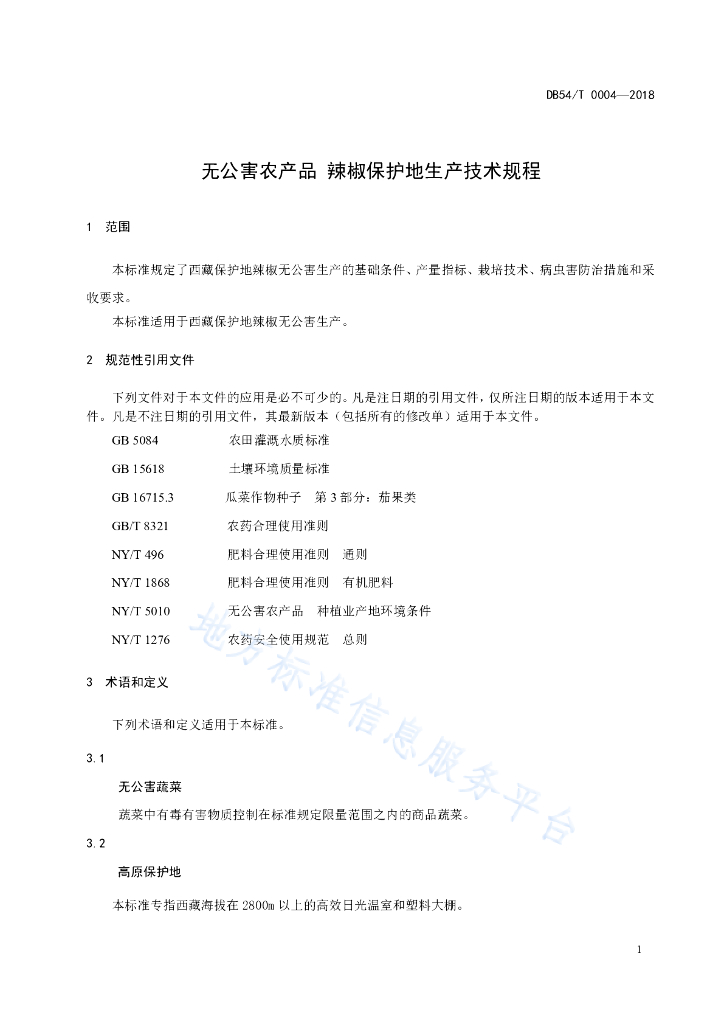 DB54/T 0004—2018

无公害农产品 辣椒保护地生产技术规程

1 范围

本标准规定了西藏保护地辣椒无公害生产的基础条件、产量指标、栽培技术、病虫害防治措施和采收要求。

本标准适用于西藏保护地辣椒无公害生产。

2 规范性引用文件

下列文件对于本文件的应用是必不可少的。凡是注日期的引用文件，仅所注日期的版本适用于本文件。凡是不注日期的引用文件，其最新版本（包括所有的修改单）适用于本文件。

GB 5084 农田灌溉水质标准

GB 15618 土壤环境质量标准

GB 16715.3 瓜菜作物种子 第3部分：茄果类

GB/T 8321 农药合理使用准则

NY/T 496 肥料合理使用准则 通则

NY/T 1868 肥料合理使用准则 有机肥料

NY/T 5010 无公害农产品 种植业产地环境条件

NY/T 1276 农药安全使用规范 总则

3 术语和定义

下列术语和定义适用于本标准。

3.1

无公害蔬菜

蔬菜中有毒有害物质控制在标准规定限量范围之内的商品蔬菜。

3.2

高原保护地

本标准专指西藏海拔在2800m以上的高效日光温室和塑料大棚。

地方标准信息服务平台

1